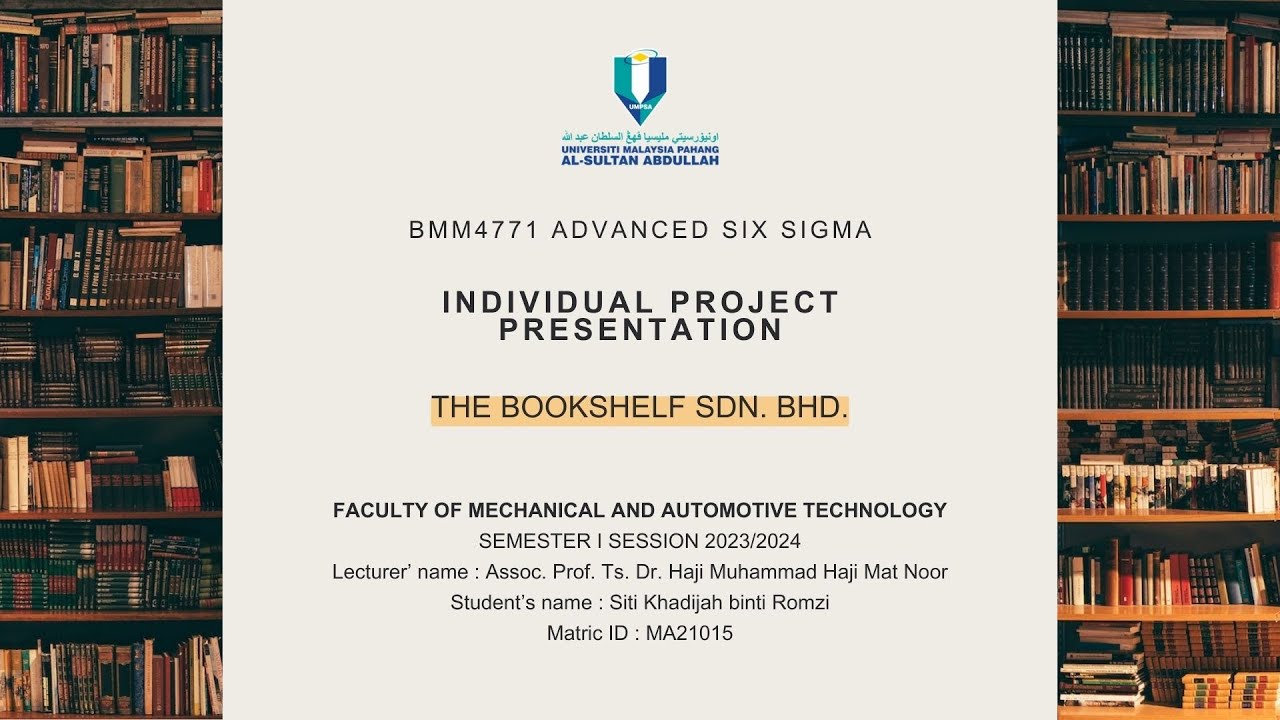 UMPSA

اونيۏرسيتي مليسيا ڤهڠ السلطان عبد الله
UNIVERSITI MALAYSIA PAHANG
AL-SULTAN ABDULLAH

BMM4771 ADVANCED SIX SIGMA

INDIVIDUAL PROJECT PRESENTATION

THE BOOKSHELF SDN. BHD.

FACULTY OF MECHANICAL AND AUTOMOTIVE TECHNOLOGY
SEMESTER I SESSION 2023/2024
Lecturer' name : Assoc. Prof. Ts. Dr. Haji Muhammad Haji Mat Noor
Student's name : Siti Khadijah binti Romzi
Matric ID : MA21015